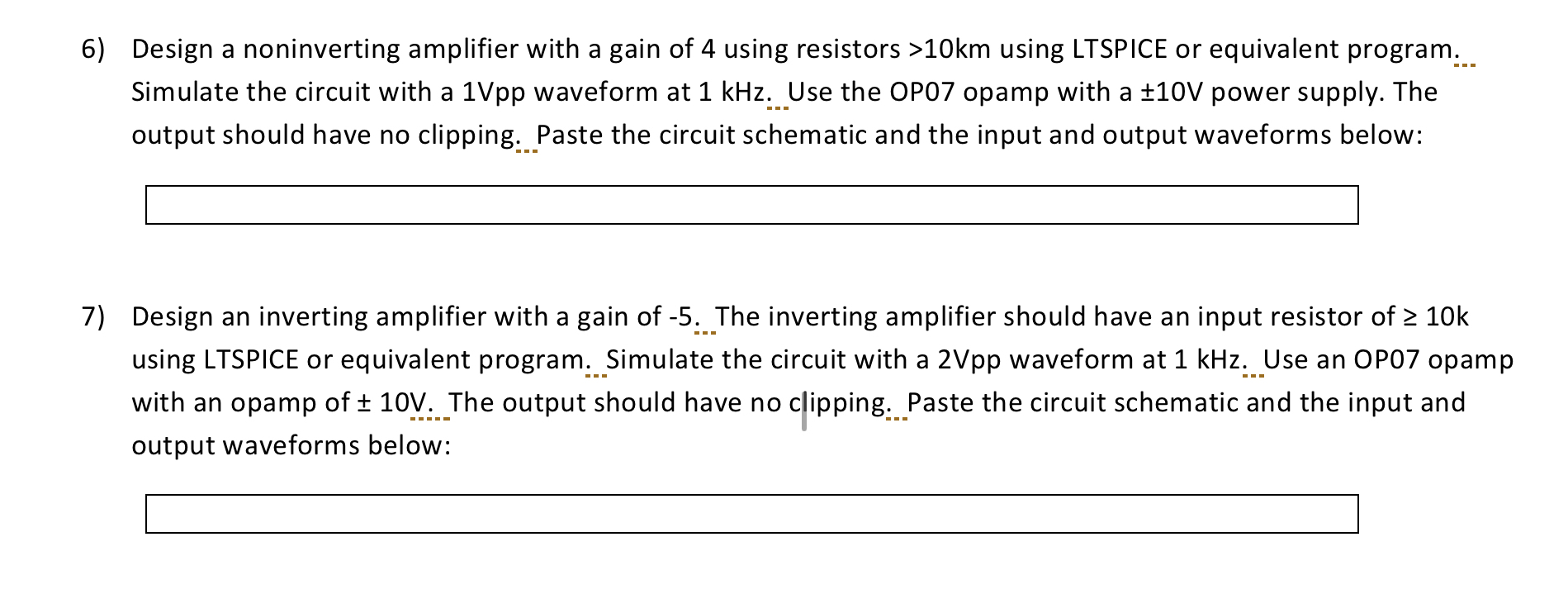 6) Design a noninverting amplifier with a gain of 4 using resistors >10km using LTSPICE or equivalent program. Simulate the circuit with a 1Vpp waveform at 1 kHz. Use the OP07 opamp with a ±10V power supply. The output should have no clipping. Paste the circuit schematic and the input and output waveforms below:

7) Design an inverting amplifier with a gain of -5. The inverting amplifier should have an input resistor of ≥ 10k using LTSPICE or equivalent program. Simulate the circuit with a 2Vpp waveform at 1 kHz. Use an OP07 opamp with an opamp of ± 10V. The output should have no clipping. Paste the circuit schematic and the input and output waveforms below: